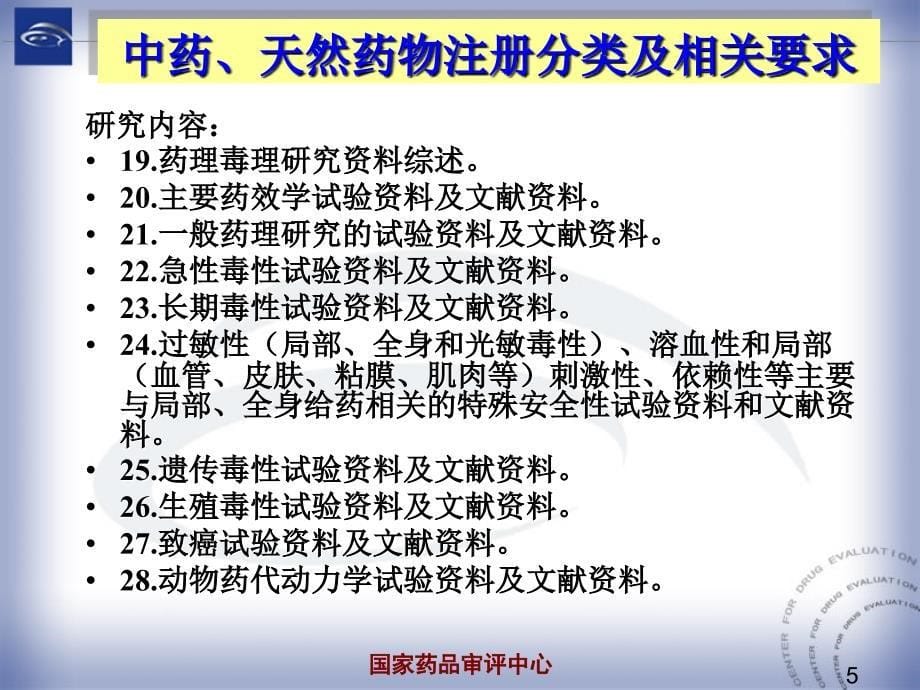 中药、天然药物注册分类及相关要求

研究内容：
• 19.药理毒理研究资料综述。
• 20.主要药效学试验资料及文献资料。
• 21.一般药理研究的试验资料及文献资料。
• 22.急性毒性试验资料及文献资料。
• 23.长期毒性试验资料及文献资料。
• 24.过敏性（局部、全身和光敏毒性）、溶血性和局部（血管、皮肤、粘膜、肌肉等）刺激性、依赖性等主要与局部、全身给药相关的特殊安全性试验资料和文献资料。
• 25.遗传毒性试验资料及文献资料。
• 26.生殖毒性试验资料及文献资料。
• 27.致癌试验资料及文献资料。
• 28.动物药代动力学试验资料及文献资料。

CENTER FOR DRUG EVALUATION
CENTER FOR DRUG EVALUATION
CENTER FOR DRUG EVALUATION

国家药品审评中心

5